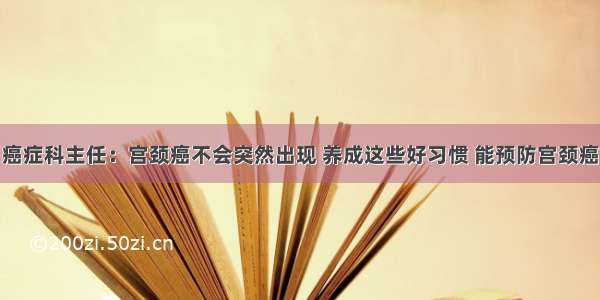 癌症科主任：宫颈癌不会突然出现 养成这些好习惯 能预防宫颈癌

©200zi.50zi.cn